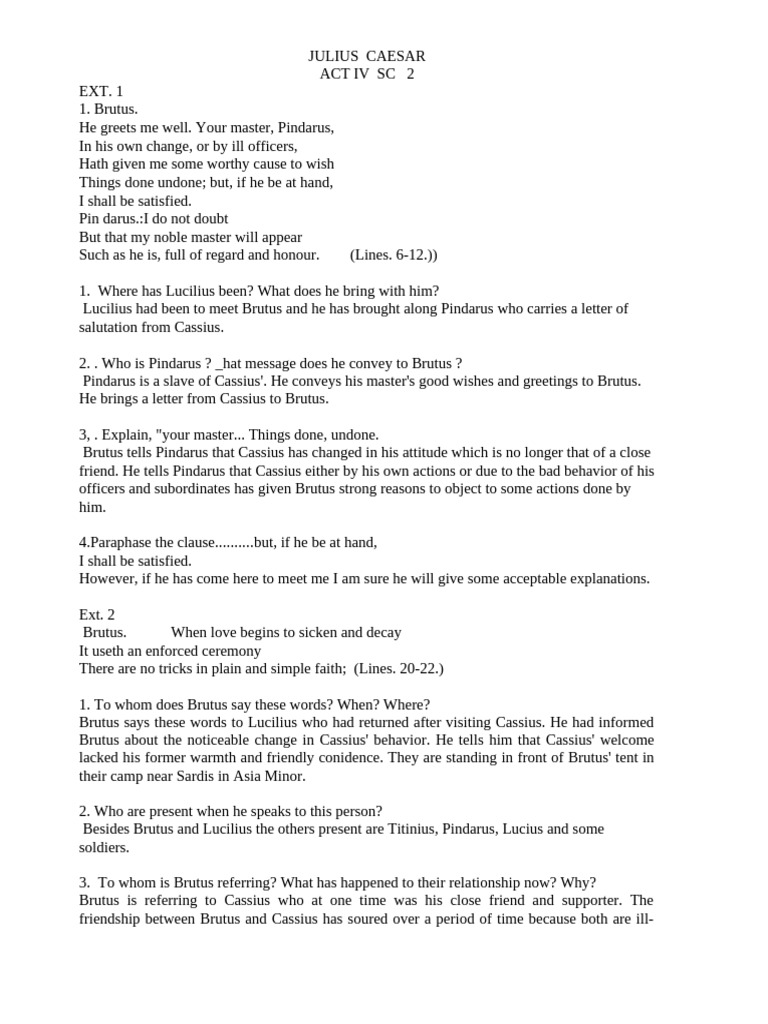 JULIUS CAESAR
ACT IV SC 2

EXT. 1
1. Brutus.
He greets me well. Your master, Pindarus,
In his own change, or by ill officers,
Hath given me some worthy cause to wish
Things done undone; but, if he be at hand,
I shall be satisfied.
Pin darus.:I do not doubt
But that my noble master will appear
Such as he is, full of regard and honour. (Lines. 6-12.))

1. Where has Lucilius been? What does he bring with him?
Lucilius had been to meet Brutus and he has brought along Pindarus who carries a letter of salutation from Cassius.

2. . Who is Pindarus ? _hat message does he convey to Brutus ?
Pindarus is a slave of Cassius'. He conveys his master's good wishes and greetings to Brutus. He brings a letter from Cassius to Brutus.

3, . Explain, "your master... Things done, undone.
Brutus tells Pindarus that Cassius has changed in his attitude which is no longer that of a close friend. He tells Pindarus that Cassius either by his own actions or due to the bad behavior of his officers and subordinates has given Brutus strong reasons to object to some actions done by him.

4.Paraphase the clause..........but, if he be at hand,
I shall be satisfied.
However, if he has come here to meet me I am sure he will give some acceptable explanations.

Ext. 2
Brutus. When love begins to sicken and decay
It useth an enforced ceremony
There are no tricks in plain and simple faith; (Lines. 20-22.)

1. To whom does Brutus say these words? When? Where?
Brutus says these words to Lucilius who had returned after visiting Cassius. He had informed Brutus about the noticeable change in Cassius' behavior. He tells him that Cassius' welcome lacked his former warmth and friendly conidence. They are standing in front of Brutus' tent in their camp near Sardis in Asia Minor.

2. Who are present when he speaks to this person?
Besides Brutus and Lucilius the others present are Titinius, Pindarus, Lucius and some soldiers.

3. To whom is Brutus referring? What has happened to their relationship now? Why?
Brutus is referring to Cassius who at one time was his close friend and supporter. The friendship between Brutus and Cassius has soured over a period of time because both are ill-